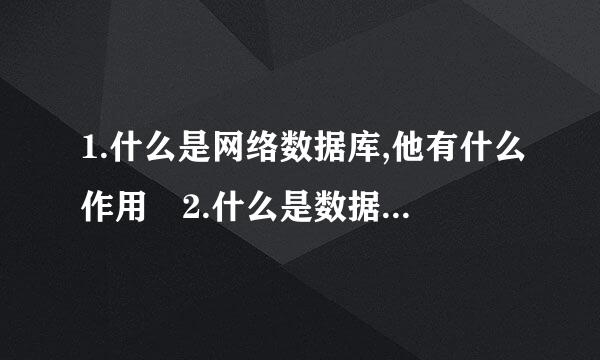 1.什么是网络数据库,他有什么作用　2.什么是数据...